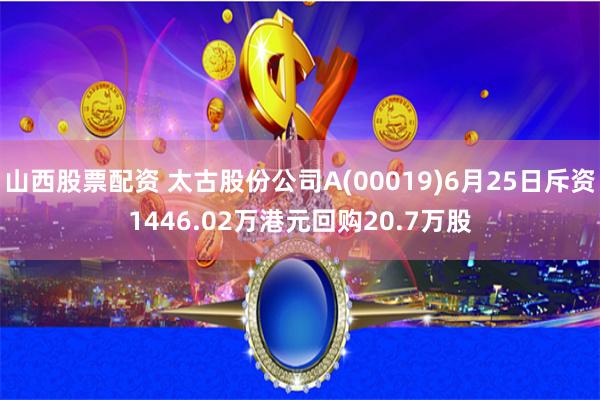 山西股票配资 太古股份公司A(00019)6月25日斥资1446.02万港元回购20.7万股